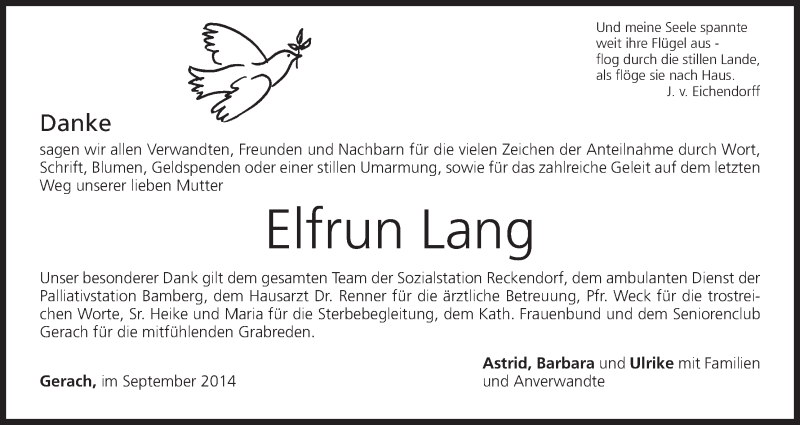 Und meine Seele spannte
weit ihre Flügel aus -
flog durch die stillen Lande,
als flöge sie nach Haus.
J. v. Eichendorff

Danke

sagen wir allen Verwandten, Freunden und Nachbarn für die vielen Zeichen der Anteilnahme durch Wort, Schrift, Blumen, Geldspenden oder einer stillen Umarmung, sowie für das zahlreiche Geleit auf dem letzten Weg unserer lieben Mutter

Elfrun Lang

Unser besonderer Dank gilt dem gesamten Team der Sozialstation Reckendorf, dem ambulanten Dienst der Palliativstation Bamberg, dem Hausarzt Dr. Renner für die ärztliche Betreuung, Pfr. Weck für die trostreichen Worte, Sr. Heike und Maria für die Sterbebegleitung, dem Kath. Frauenbund und dem Seniorenclub Gerach für die mitfühlenden Grabreden.

Gerach, im September 2014

Astrid, Barbara und Ulrike mit Familien und Anverwandte